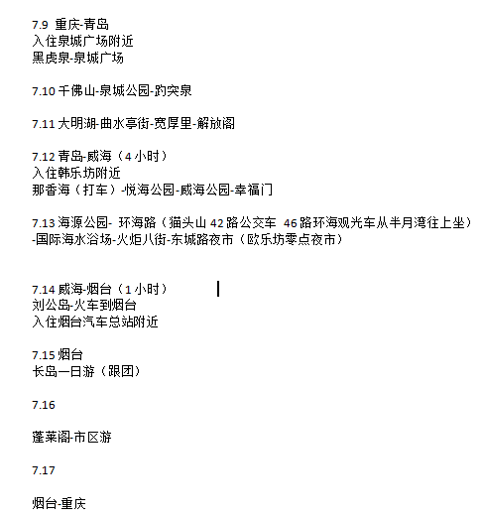 7.9 重庆-青岛
入住泉城广场附近
黑虎泉-泉城广场

7.10 千佛山-泉城公园-趵突泉

7.11 大明湖-曲水亭街-宽厚里-解放阁

7.12 青岛-威海（4 小时）
入住韩乐坊附近
那香海（打车）-悦海公园-威海公园-幸福门

7.13 海源公园- 环海路（猫头山 42 路公交车 46 路环海观光车从半月湾往上坐）-国际海水浴场-火炬八街-东城路夜市（欧乐坊零点夜市）

7.14 威海-烟台（1 小时）
刘公岛-火车到烟台
入住烟台汽车总站附近

7.15 烟台
长岛一日游（跟团）

7.16

蓬莱阁-市区游

7.17

烟台-重庆